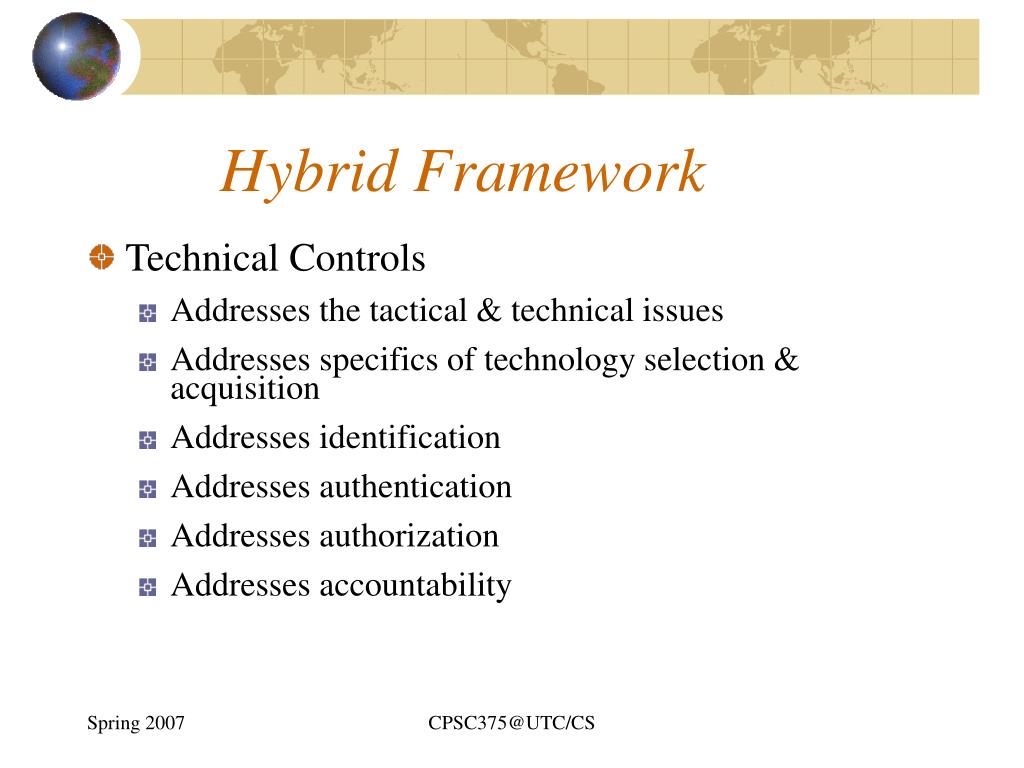 Hybrid Framework

Technical Controls

Addresses the tactical & technical issues

Addresses specifics of technology selection & acquisition

Addresses identification

Addresses authentication

Addresses authorization

Addresses accountability

Spring 2007

CPSC375@UTC/CS